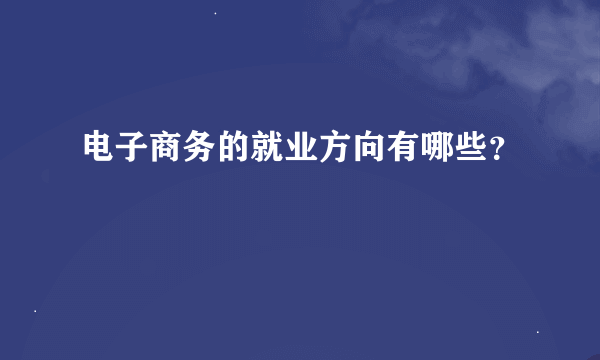 电子商务的就业方向有哪些？